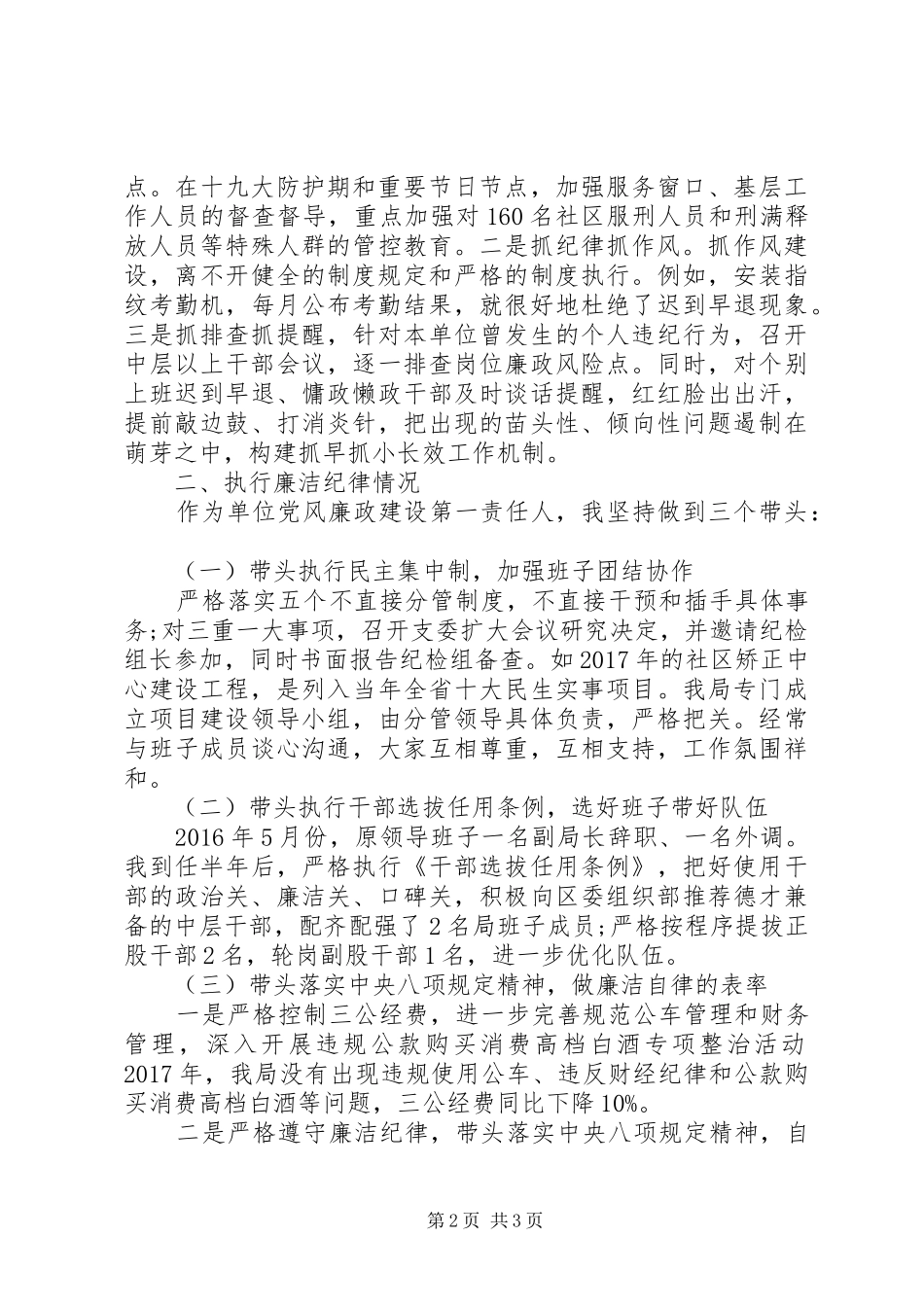 点。在十九大防护期和重要节日节点，加强服务窗口、基层工作人员的督查督导，重点加强对160名社区服刑人员和刑满释放人员等特殊人群的管控教育。二是抓纪律抓作风。抓作风建设，离不开健全的制度规定和严格的制度执行。例如，安装指纹考勤机，每月公布考勤结果，就很好地杜绝了迟到早退现象。三是抓排查抓提醒，针对本单位曾发生的个人违纪行为，召开中层以上干部会议，逐一排查岗位廉政风险点。同时，对个别上班迟到早退、慵政懒政干部及时谈话提醒，红红脸出出汗，提前敲边鼓、打消炎针，把出现的苗头性、倾向性问题遏制在萌芽之中，构建抓早抓小长效工作机制。

二、执行廉洁纪律情况

作为单位党风廉政建设第一责任人，我坚持做到三个带头：

（一）带头执行民主集中制，加强班子团结协作

严格落实五个不直接分管制度，不直接干预和插手具体事务;对三重一大事项，召开支委扩大会议研究决定，并邀请纪检组长参加，同时书面报告纪检组备查。如2017年的社区矫正中心建设工程，是列入当年全省十大民生实事项目。我局专门成立项目建设领导小组，由分管领导具体负责，严格把关。经常与班子成员谈心沟通，大家互相尊重，互相支持，工作氛围祥和。

（二）带头执行干部选拔任用条例，选好班子带好队伍

2016年5月份，原领导班子一名副局长辞职、一名外调。我到任半年后，严格执行《干部选拔任用条例》，把好使用干部的政治关、廉洁关、口碑关，积极向区委组织部推荐德才兼备的中层干部，配齐配强了2名局班子成员;严格按程序提拔正股干部2名，轮岗副股干部1名，进一步优化队伍。

（三）带头落实中央八项规定精神，做廉洁自律的表率

一是严格控制三公经费，进一步完善规范公车管理和财务管理，深入开展违规公款购买消费高档白酒专项整治活动2017年，我局没有出现违规使用公车、违反财经纪律和公款购买消费高档白酒等问题，三公经费同比下降10%。

二是严格遵守廉洁纪律，带头落实中央八项规定精神，自

第2页 共3页